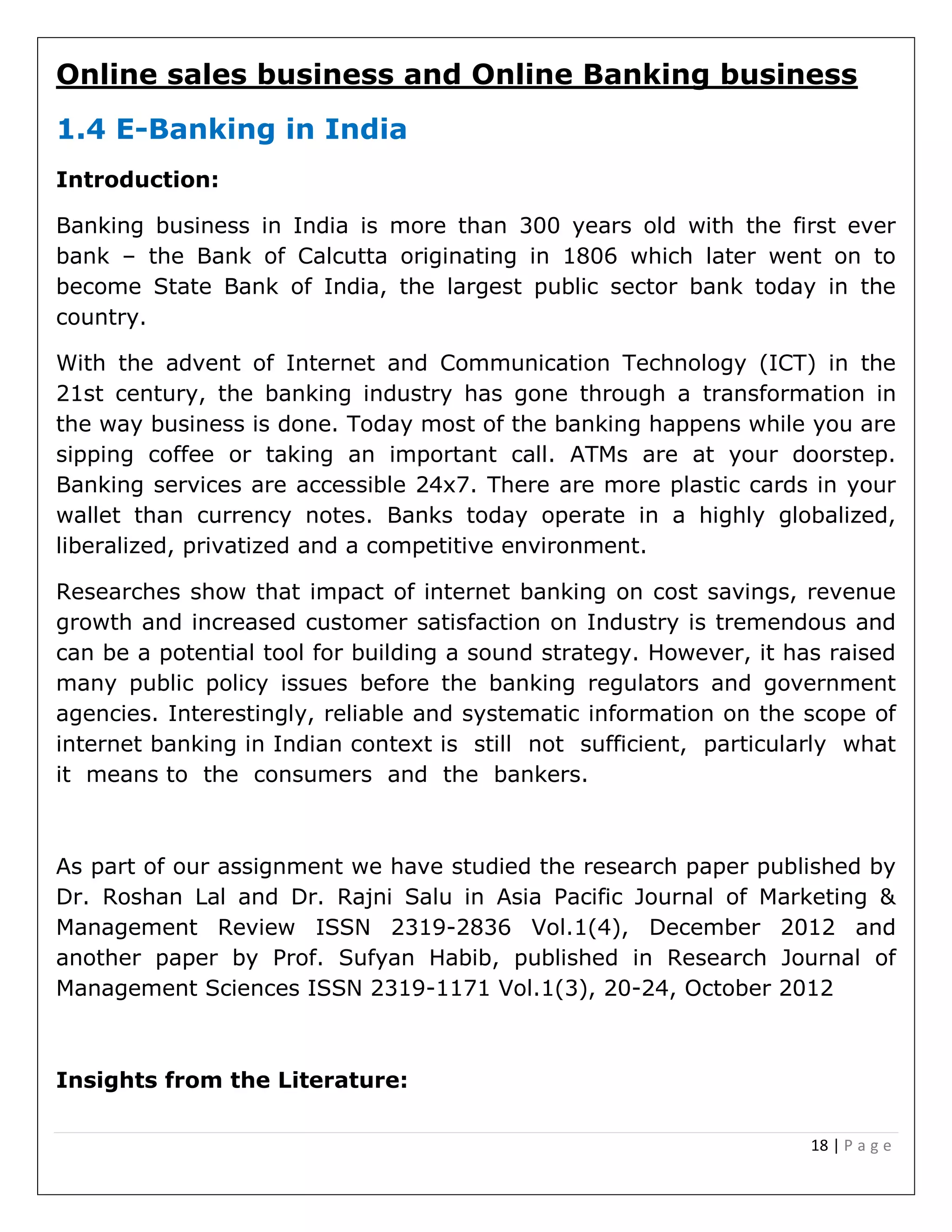 Online sales business and Online Banking business

1.4 E-Banking in India

Introduction:

Banking business in India is more than 300 years old with the first ever bank – the Bank of Calcutta originating in 1806 which later went on to become State Bank of India, the largest public sector bank today in the country.

With the advent of Internet and Communication Technology (ICT) in the 21st century, the banking industry has gone through a transformation in the way business is done. Today most of the banking happens while you are sipping coffee or taking an important call. ATMs are at your doorstep. Banking services are accessible 24x7. There are more plastic cards in your wallet than currency notes. Banks today operate in a highly globalized, liberalized, privatized and a competitive environment.

Researches show that impact of internet banking on cost savings, revenue growth and increased customer satisfaction on Industry is tremendous and can be a potential tool for building a sound strategy. However, it has raised many public policy issues before the banking regulators and government agencies. Interestingly, reliable and systematic information on the scope of internet banking in Indian context is still not sufficient, particularly what it means to the consumers and the bankers.

As part of our assignment we have studied the research paper published by Dr. Roshan Lal and Dr. Rajni Salu in Asia Pacific Journal of Marketing & Management Review ISSN 2319-2836 Vol.1(4), December 2012 and another paper by Prof. Sufyan Habib, published in Research Journal of Management Sciences ISSN 2319-1171 Vol.1(3), 20-24, October 2012

Insights from the Literature:

18 | Page